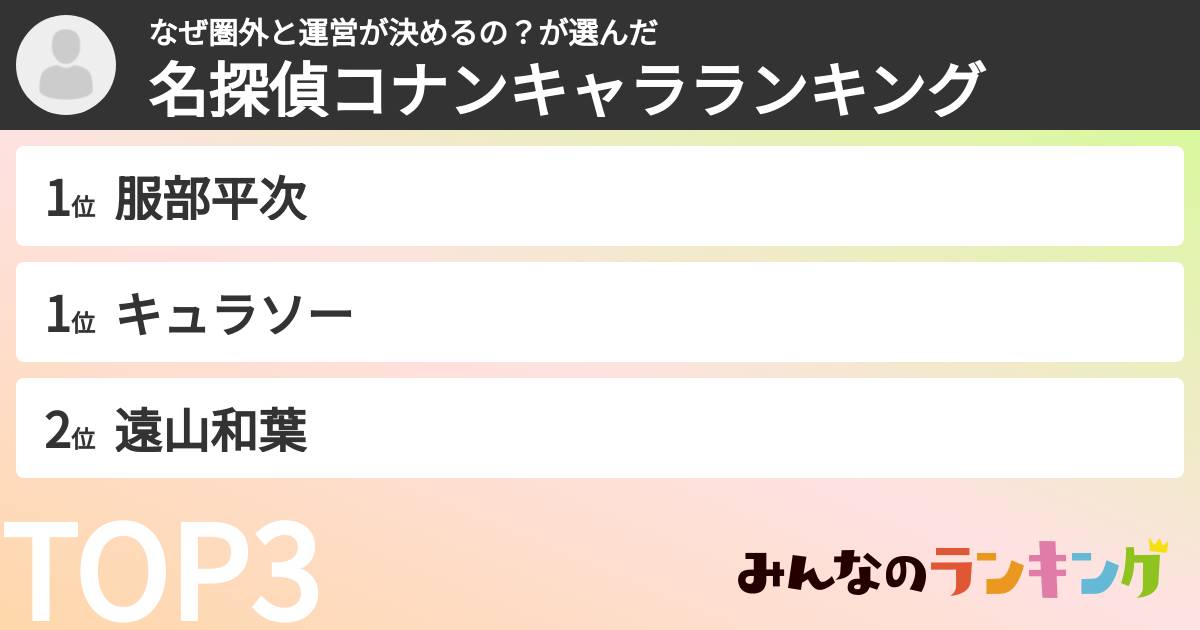 なぜ圏外と運営が決めるの？が選んだ
名探偵コナンキャラランキング

1位 服部平次

1位 キュラソー

2位 遠山和葉

TOP3

みんなのランキング